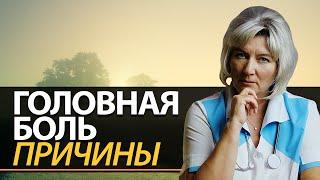 ГОЛОВНАЯ
БОЛЬ
ПРИЧИНЫ